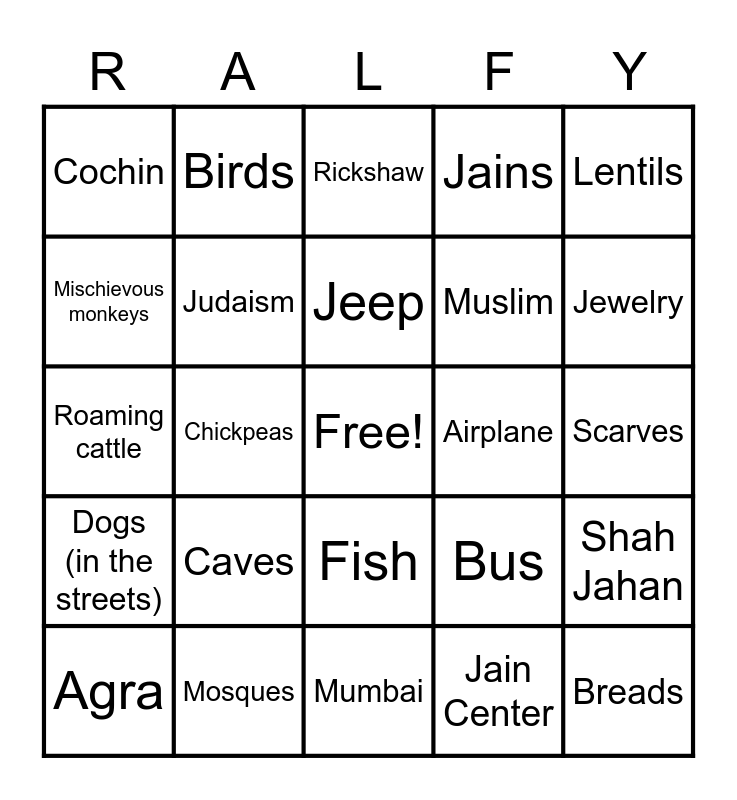 | R | A | L | F | Y |
|---|---|---|---|---|
| Cochin | Birds | Rickshaw | Jains | Lentils |
| Mischievous monkeys | Judaism | Jeep | Muslim | Jewelry |
| Roaming cattle | Chickpeas | Free! | Airplane | Scarves |
| Dogs (in the streets) | Caves | Fish | Bus | Shah Jahan |
| Agra | Mosques | Mumbai | Jain Center | Breads |